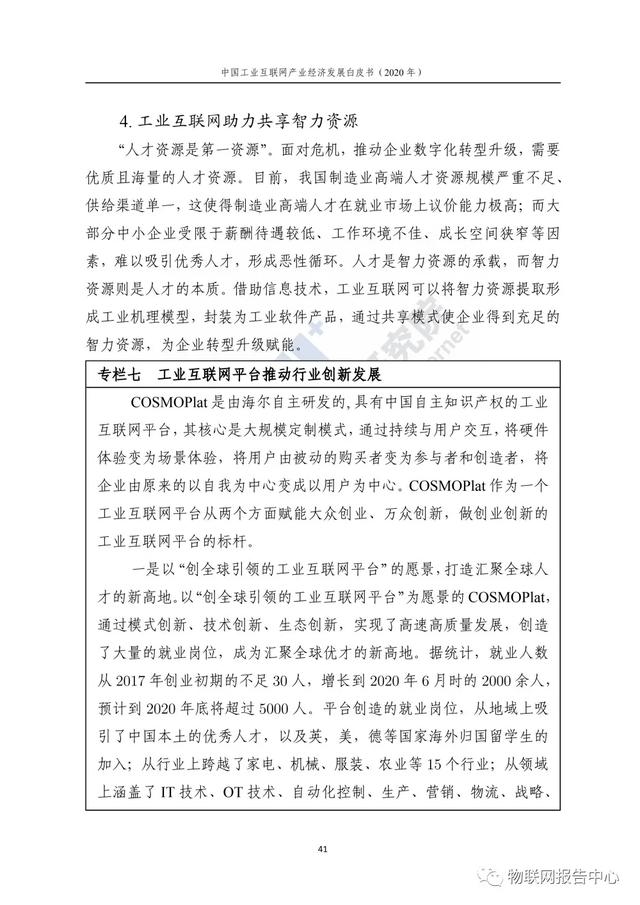 中国工业互联网产业经济发展白皮书（2020 年）

4. 工业互联网助力共享智力资源

“人才资源是第一资源”。面对危机，推动企业数字化转型升级，需要优质且海量的人才资源。目前，我国制造业高端人才资源规模严重不足、供给渠道单一，这使得制造业高端人才在就业市场上议价能力极高；而大部分中小企业受限于薪酬待遇较低、工作环境不佳、成长空间狭窄等因素，难以吸引优秀人才，形成恶性循环。人才是智力资源的承载，而智力资源则是人才的本质。借助信息技术，工业互联网可以将智力资源提取形成工业机理模型，封装为工业软件产品，通过共享模式使企业得到充足的智力资源，为企业转型升级赋能。

专栏七　工业互联网平台推动行业创新发展

COSMOPlat 是由海尔自主研发的，具有中国自主知识产权的工业互联网平台，其核心是大规模定制模式，通过持续与用户交互，将硬件体验变为场景体验，将用户由被动的购买者变为参与者和创造者，将企业由原来的以自我为中心变成以用户为中心。COSMOPlat 作为一个工业互联网平台从两个方面赋能大众创业、万众创新，做创业创新的工业互联网平台的标杆。

一是以“创全球引领的工业互联网平台”的愿景，打造汇聚全球人才的新高地。以“创全球引领的工业互联网平台”为愿景的 COSMOPlat，通过模式创新、技术创新、生态创新，实现了高速高质量发展，创造了大量的就业岗位，成为汇聚全球优才的新高地。据统计，就业人数从 2017 年创业初期的不足 30 人，增长到 2020 年 6 月时的 2000 余人，预计到 2020 年底将超过 5000 人。平台创造的就业岗位，从地域上吸引了中国本土的优秀人才，以及英，美，德等国家海外归国留学生的加入；从行业上跨越了家电、机械、服装、农业等 15 个行业；从领域上涵盖了 IT 技术、OT 技术、自动化控制、生产、营销、物流、战略、

41

物联网报告中心